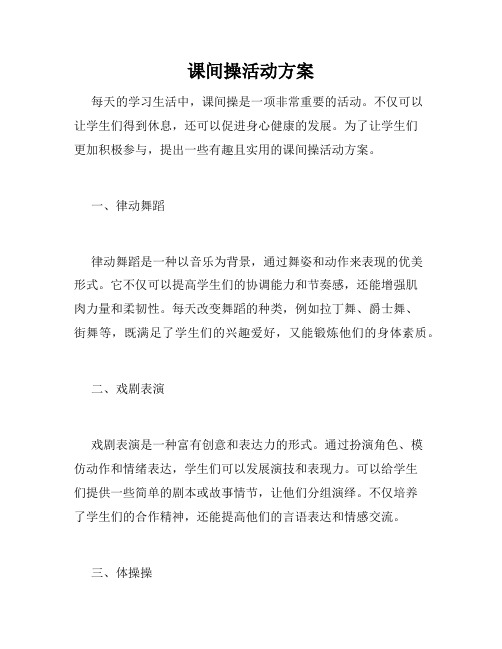 课间操活动方案

每天的学习生活中，课间操是一项非常重要的活动。不仅可以让学生们得到休息，还可以促进身心健康的发展。为了让学生们更加积极参与，提出一些有趣且实用的课间操活动方案。

一、律动舞蹈

律动舞蹈是一种以音乐为背景，通过舞姿和动作来表现的优美形式。它不仅可以提高学生们的协调能力和节奏感，还能增强肌肉力量和柔韧性。每天改变舞蹈的种类，例如拉丁舞、爵士舞、街舞等，既满足了学生们的兴趣爱好，又能锻炼他们的身体素质。

二、戏剧表演

戏剧表演是一种富有创意和表达力的形式。通过扮演角色、模仿动作和情绪表达，学生们可以发展演技和表现力。可以给学生们提供一些简单的剧本或故事情节，让他们分组演绎。不仅培养了学生们的合作精神，还能提高他们的言语表达和情感交流。

三、体操操